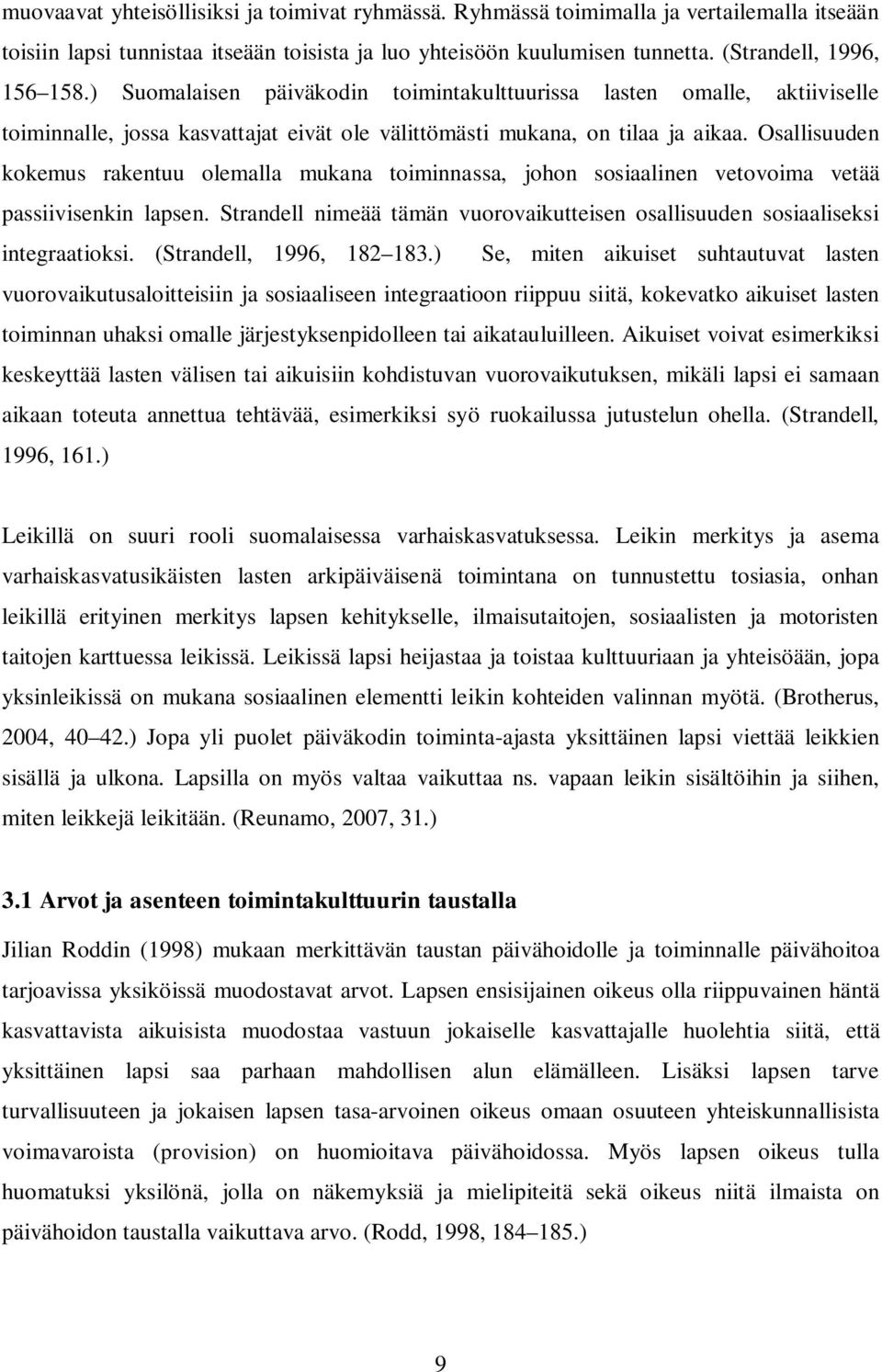 muovaavat yhteisöllisiksi ja toimivat ryhmässä. Ryhmässä toimimalla ja vertailemalla itseään toisiin lapsi tunnistaa itseään toisista ja luo yhteisöön kuulumisen tunnetta. (Strandell, 1996, 156 158.) Suomalaisen päiväkodin toimintakulttuurissa lasten omalle, aktiiviselle toiminnalle, jossa kasvattajat eivät ole välittömästi mukana, on tilaa ja aikaa. Osallisuuden kokemus rakentuu olemalla mukana toiminnassa, johon sosiaalinen vetovoima vetää passiivisenkin lapsen. Strandell nimeää tämän vuorovaikutteisen osallisuuden sosiaaliseksi integraatioksi. (Strandell, 1996, 182 183.) Se, miten aikuiset suhtautuvat lasten vuorovaikutusaloitteisiin ja sosiaaliseen integraatioon riippuu siitä, kokevatko aikuiset lasten toiminnan uhaksi omalle järjestyksenpidolleen tai aikatauluilleen. Aikuiset voivat esimerkiksi keskeyttää lasten välisen tai aikuisiin kohdistuvan vuorovaikutuksen, mikäli lapsi ei samaan aikaan toteuta annettua tehtävää, esimerkiksi syö ruokailussa jutustelun ohella. (Strandell, 1996, 161.)

Leikillä on suuri rooli suomalaisessa varhaiskasvatuksessa. Leikin merkitys ja asema varhaiskasvatusikäisten lasten arkipäiväisenä toimintana on tunnustettu tosiasia, onhan leikillä erityinen merkitys lapsen kehitykselle, ilmaisutaitojen, sosiaalisten ja motoristen taitojen karttuessa leikissä. Leikissä lapsi heijastaa ja toistaa kulttuuriaan ja yhteisöään, jopa yksinleikissä on mukana sosiaalinen elementti leikin kohteiden valinnan myötä. (Brotherus, 2004, 40 42.) Jopa yli puolet päiväkodin toiminta-ajasta yksittäinen lapsi viettää leikkien sisällä ja ulkona. Lapsilla on myös valtaa vaikuttaa ns. vapaan leikin sisältöihin ja siihen, miten leikkejä leikitään. (Reunamo, 2007, 31.)

3.1 Arvot ja asenteen toimintakulttuurin taustalla

Jilian Roddin (1998) mukaan merkittävän taustan päivähoidolle ja toiminnalle päivähoitoa tarjoavissa yksiköissä muodostavat arvot. Lapsen ensisijainen oikeus olla riippuvainen häntä kasvattavista aikuisista muodostaa vastuun jokaiselle kasvattajalle huolehtia siitä, että yksittäinen lapsi saa parhaan mahdollisen alun elämälleen. Lisäksi lapsen tarve turvallisuuteen ja jokaisen lapsen tasa-arvoinen oikeus omaan osuuteen yhteiskunnallisista voimavaroista (provision) on huomioitava päivähoidossa. Myös lapsen oikeus tulla huomatuksi yksilönä, jolla on näkemyksiä ja mielipiteitä sekä oikeus niitä ilmaista on päivähoidon taustalla vaikuttava arvo. (Rodd, 1998, 184 185.)

9